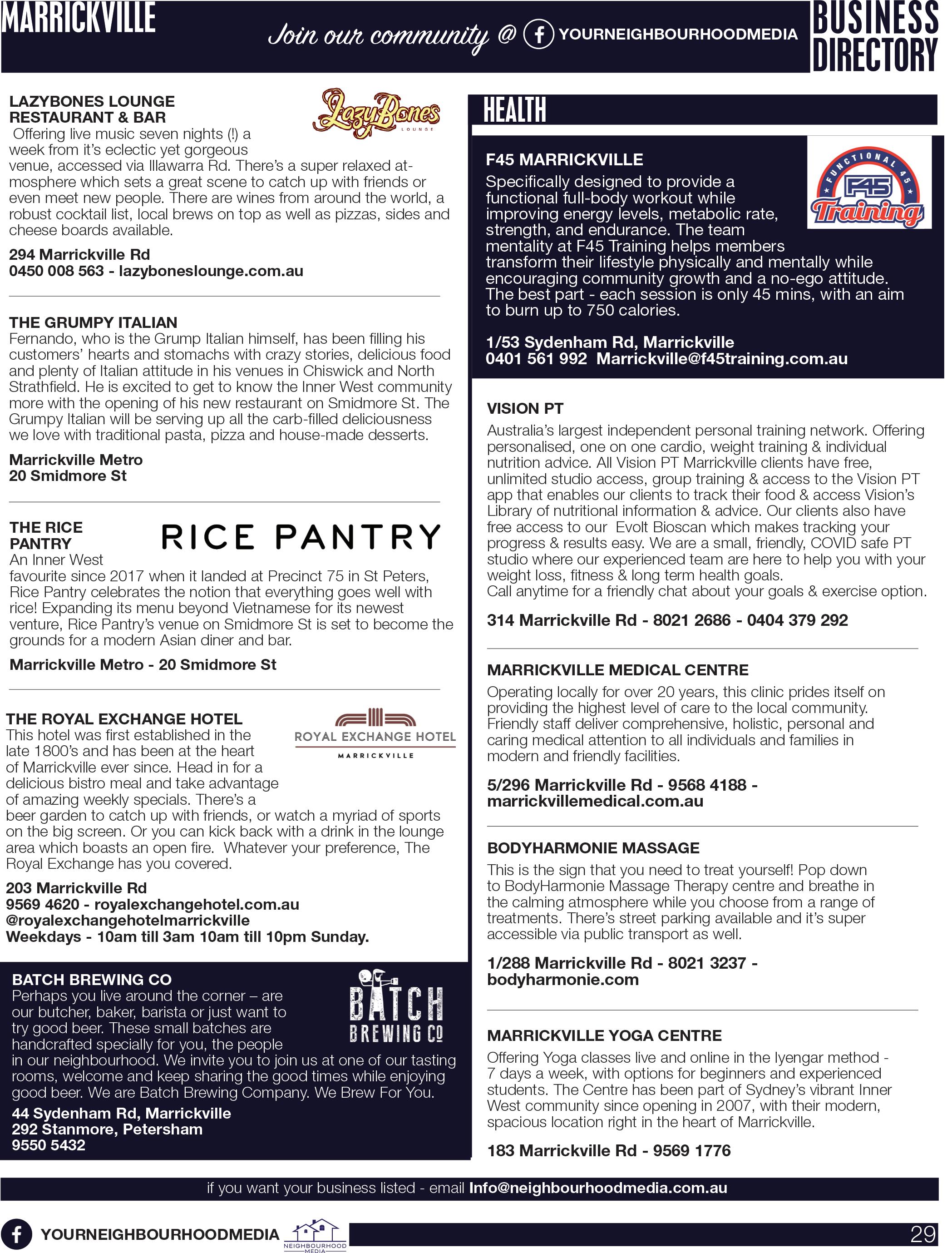 MARRICKVILLE

Join our community @ YOURNEIGHBOURHOODMEDIA

BUSINESS DIRECTORY

LAZYBONES LOUNGE RESTAURANT & BAR

LazyBones LOUNGE

Offering live music seven nights (!) a week from it's eclectic yet gorgeous venue, accessed via Illawarra Rd. There's a super relaxed atmosphere which sets a great scene to catch up with friends or even meet new people. There are wines from around the world, a robust cocktail list, local brews on top as well as pizzas, sides and cheese boards available.

294 Marrickville Rd
0450 008 563 - lazyboneslounge.com.au

THE GRUMPY ITALIAN
Fernando, who is the Grump Italian himself, has been filling his customers' hearts and stomachs with crazy stories, delicious food and plenty of Italian attitude in his venues in Chiswick and North Strathfield. He is excited to get to know the Inner West community more with the opening of his new restaurant on Smidmore St. The Grumpy Italian will be serving up all the carb-filled deliciousness we love with traditional pasta, pizza and house-made desserts.

Marrickville Metro
20 Smidmore St

THE RICE PANTRY

RICE PANTRY

An Inner West favourite since 2017 when it landed at Precinct 75 in St Peters, Rice Pantry celebrates the notion that everything goes well with rice! Expanding its menu beyond Vietnamese for its newest venture, Rice Pantry's venue on Smidmore St is set to become the grounds for a modern Asian diner and bar.

Marrickville Metro - 20 Smidmore St

THE ROYAL EXCHANGE HOTEL

ROYAL EXCHANGE HOTEL MARRICKVILLE

This hotel was first established in the late 1800's and has been at the heart of Marrickville ever since. Head in for a delicious bistro meal and take advantage of amazing weekly specials. There's a beer garden to catch up with friends, or watch a myriad of sports on the big screen. Or you can kick back with a drink in the lounge area which boasts an open fire. Whatever your preference, The Royal Exchange has you covered.

203 Marrickville Rd
9569 4620 - royalexchangehotel.com.au
@royalexchangehotelmarrickville
Weekdays - 10am till 3am 10am till 10pm Sunday.

BATCH BREWING CO

BATCH BREWING CO

Perhaps you live around the corner – are our butcher, baker, barista or just want to try good beer. These small batches are handcrafted specially for you, the people in our neighbourhood. We invite you to join us at one of our tasting rooms, welcome and keep sharing the good times while enjoying good beer. We are Batch Brewing Company. We Brew For You.

44 Sydenham Rd, Marrickville
292 Stanmore, Petersham
9550 5432

HEALTH

F45 MARRICKVILLE

FUNCTIONAL 45 F45 Training

Specifically designed to provide a functional full-body workout while improving energy levels, metabolic rate, strength, and endurance. The team mentality at F45 Training helps members transform their lifestyle physically and mentally while encouraging community growth and a no-ego attitude. The best part - each session is only 45 mins, with an aim to burn up to 750 calories.

1/53 Sydenham Rd, Marrickville
0401 561 992 Marrickville@f45training.com.au

VISION PT
Australia's largest independent personal training network. Offering personalised, one on one cardio, weight training & individual nutrition advice. All Vision PT Marrickville clients have free, unlimited studio access, group training & access to the Vision PT app that enables our clients to track their food & access Vision's Library of nutritional information & advice. Our clients also have free access to our Evolt Bioscan which makes tracking your progress & results easy. We are a small, friendly, COVID safe PT studio where our experienced team are here to help you with your weight loss, fitness & long term health goals.
Call anytime for a friendly chat about your goals & exercise option.

314 Marrickville Rd - 8021 2686 - 0404 379 292

MARRICKVILLE MEDICAL CENTRE
Operating locally for over 20 years, this clinic prides itself on providing the highest level of care to the local community. Friendly staff deliver comprehensive, holistic, personal and caring medical attention to all individuals and families in modern and friendly facilities.

5/296 Marrickville Rd - 9568 4188 - marrickvillemedical.com.au

BODYHARMONIE MASSAGE
This is the sign that you need to treat yourself! Pop down to BodyHarmonie Massage Therapy centre and breathe in the calming atmosphere while you choose from a range of treatments. There's street parking available and it's super accessible via public transport as well.

1/288 Marrickville Rd - 8021 3237 - bodyharmonie.com

MARRICKVILLE YOGA CENTRE
Offering Yoga classes live and online in the Iyengar method - 7 days a week, with options for beginners and experienced students. The Centre has been part of Sydney's vibrant Inner West community since opening in 2007, with their modern, spacious location right in the heart of Marrickville.

183 Marrickville Rd - 9569 1776

if you want your business listed - email Info@neighbourhoodmedia.com.au

YOURNEIGHBOURHOODMEDIA NEIGHBOURHOOD MEDIA

29